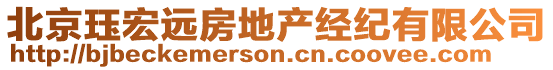 北京珏宏远房地产经纪有限公司
http://bjbeckemerson.cn.coovee.com